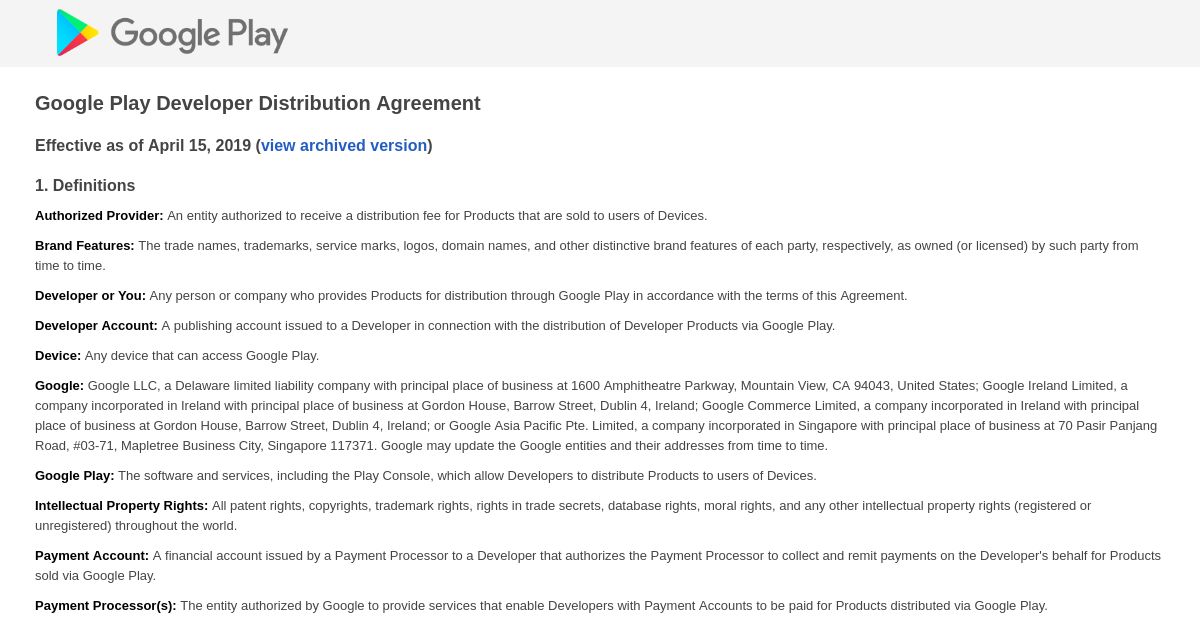 Google Play

Google Play Developer Distribution Agreement

Effective as of April 15, 2019 (view archived version)

1. Definitions

Authorized Provider: An entity authorized to receive a distribution fee for Products that are sold to users of Devices.

Brand Features: The trade names, trademarks, service marks, logos, domain names, and other distinctive brand features of each party, respectively, as owned (or licensed) by such party from time to time.

Developer or You: Any person or company who provides Products for distribution through Google Play in accordance with the terms of this Agreement.

Developer Account: A publishing account issued to a Developer in connection with the distribution of Developer Products via Google Play.

Device: Any device that can access Google Play.

Google: Google LLC, a Delaware limited liability company with principal place of business at 1600 Amphitheatre Parkway, Mountain View, CA 94043, United States; Google Ireland Limited, a company incorporated in Ireland with principal place of business at Gordon House, Barrow Street, Dublin 4, Ireland; Google Commerce Limited, a company incorporated in Ireland with principal place of business at Gordon House, Barrow Street, Dublin 4, Ireland; or Google Asia Pacific Pte. Limited, a company incorporated in Singapore with principal place of business at 70 Pasir Panjang Road, #03-71, Mapletree Business City, Singapore 117371. Google may update the Google entities and their addresses from time to time.

Google Play: The software and services, including the Play Console, which allow Developers to distribute Products to users of Devices.

Intellectual Property Rights: All patent rights, copyrights, trademark rights, rights in trade secrets, database rights, moral rights, and any other intellectual property rights (registered or unregistered) throughout the world.

Payment Account: A financial account issued by a Payment Processor to a Developer that authorizes the Payment Processor to collect and remit payments on the Developer's behalf for Products sold via Google Play.

Payment Processor(s): The entity authorized by Google to provide services that enable Developers with Payment Accounts to be paid for Products distributed via Google Play.